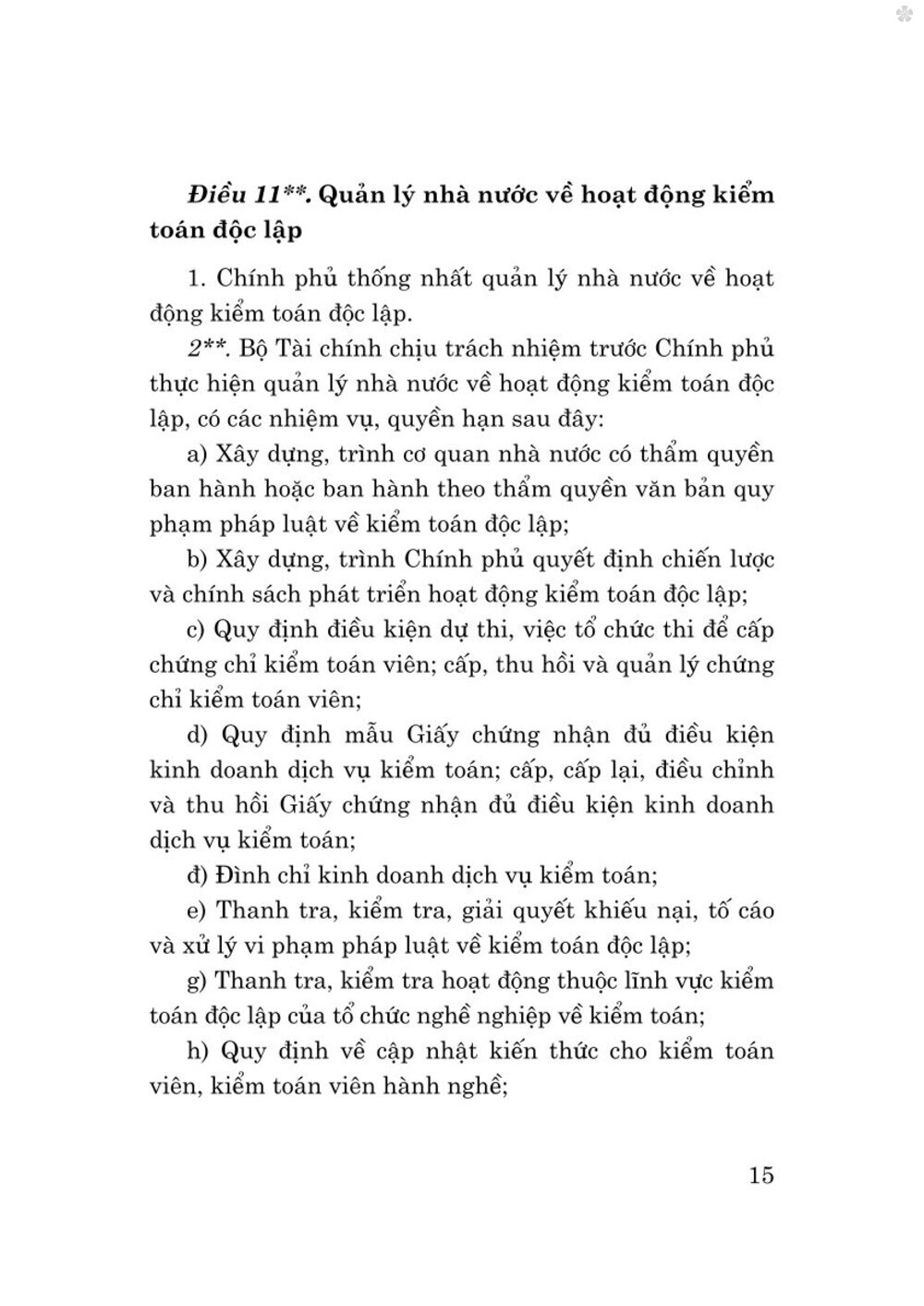 Điều 11**. Quản lý nhà nước về hoạt động kiểm toán độc lập

1. Chính phủ thống nhất quản lý nhà nước về hoạt động kiểm toán độc lập.

2**. Bộ Tài chính chịu trách nhiệm trước Chính phủ thực hiện quản lý nhà nước về hoạt động kiểm toán độc lập, có các nhiệm vụ, quyền hạn sau đây:

a) Xây dựng, trình cơ quan nhà nước có thẩm quyền ban hành hoặc ban hành theo thẩm quyền văn bản quy phạm pháp luật về kiểm toán độc lập;

b) Xây dựng, trình Chính phủ quyết định chiến lược và chính sách phát triển hoạt động kiểm toán độc lập;

c) Quy định điều kiện dự thi, việc tổ chức thi để cấp chứng chỉ kiểm toán viên; cấp, thu hồi và quản lý chứng chỉ kiểm toán viên;

d) Quy định mẫu Giấy chứng nhận đủ điều kiện kinh doanh dịch vụ kiểm toán; cấp, cấp lại, điều chỉnh và thu hồi Giấy chứng nhận đủ điều kiện kinh doanh dịch vụ kiểm toán;

đ) Đình chỉ kinh doanh dịch vụ kiểm toán;

e) Thanh tra, kiểm tra, giải quyết khiếu nại, tố cáo và xử lý vi phạm pháp luật về kiểm toán độc lập;

g) Thanh tra, kiểm tra hoạt động thuộc lĩnh vực kiểm toán độc lập của tổ chức nghề nghiệp về kiểm toán;

h) Quy định về cập nhật kiến thức cho kiểm toán viên, kiểm toán viên hành nghề;

15